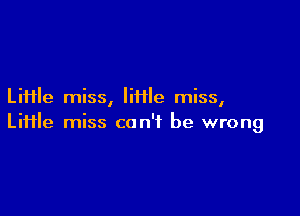 Little miss, little miss,
Little miss can't be wrong